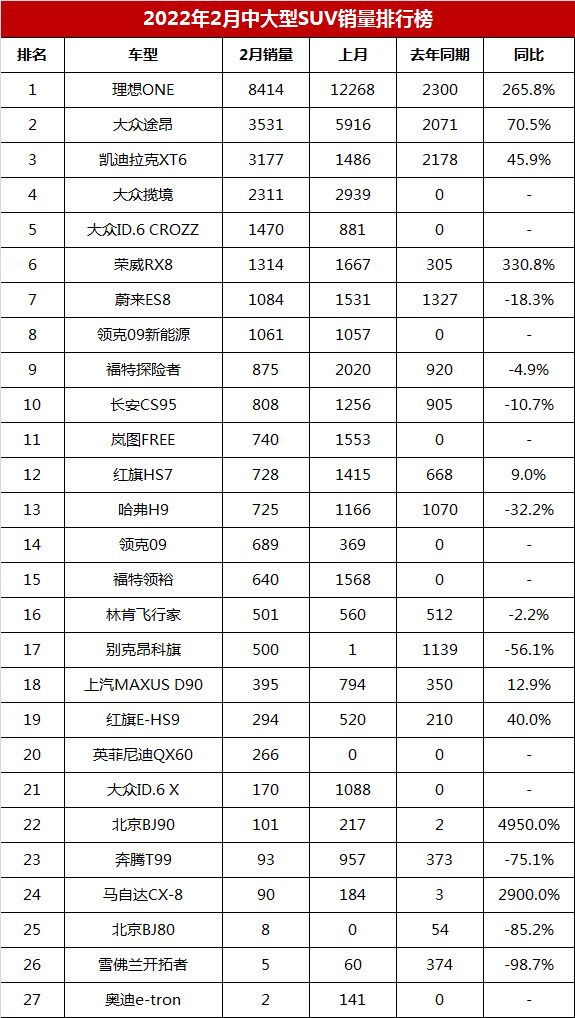 2022年2月中大型SUV销量排行榜

| 排名 | 车型 | 2月销量 | 上月 | 去年同期 | 同比 |
|---|---|---|---|---|---|
| 1 | 理想ONE | 8414 | 12268 | 2300 | 265.8% |
| 2 | 大众途昂 | 3531 | 5916 | 2071 | 70.5% |
| 3 | 凯迪拉克XT6 | 3177 | 1486 | 2178 | 45.9% |
| 4 | 大众揽境 | 2311 | 2939 | 0 | - |
| 5 | 大众ID.6 CROZZ | 1470 | 881 | 0 | - |
| 6 | 荣威RX8 | 1314 | 1667 | 305 | 330.8% |
| 7 | 蔚来ES8 | 1084 | 1531 | 1327 | -18.3% |
| 8 | 领克09新能源 | 1061 | 1057 | 0 | - |
| 9 | 福特探险者 | 875 | 2020 | 920 | -4.9% |
| 10 | 长安CS95 | 808 | 1256 | 905 | -10.7% |
| 11 | 岚图FREE | 740 | 1553 | 0 | - |
| 12 | 红旗HS7 | 728 | 1415 | 668 | 9.0% |
| 13 | 哈弗H9 | 725 | 1166 | 1070 | -32.2% |
| 14 | 领克09 | 689 | 369 | 0 | - |
| 15 | 福特领裕 | 640 | 1568 | 0 | - |
| 16 | 林肯飞行家 | 501 | 560 | 512 | -2.2% |
| 17 | 别克昂科旗 | 500 | 1 | 1139 | -56.1% |
| 18 | 上汽MAXUS D90 | 395 | 794 | 350 | 12.9% |
| 19 | 红旗E-HS9 | 294 | 520 | 210 | 40.0% |
| 20 | 英菲尼迪QX60 | 266 | 0 | 0 | - |
| 21 | 大众ID.6 X | 170 | 1088 | 0 | - |
| 22 | 北京BJ90 | 101 | 217 | 2 | 4950.0% |
| 23 | 奔腾T99 | 93 | 957 | 373 | -75.1% |
| 24 | 马自达CX-8 | 90 | 184 | 3 | 2900.0% |
| 25 | 北京BJ80 | 8 | 0 | 54 | -85.2% |
| 26 | 雪佛兰开拓者 | 5 | 60 | 374 | -98.7% |
| 27 | 奥迪e-tron | 2 | 141 | 0 | - |